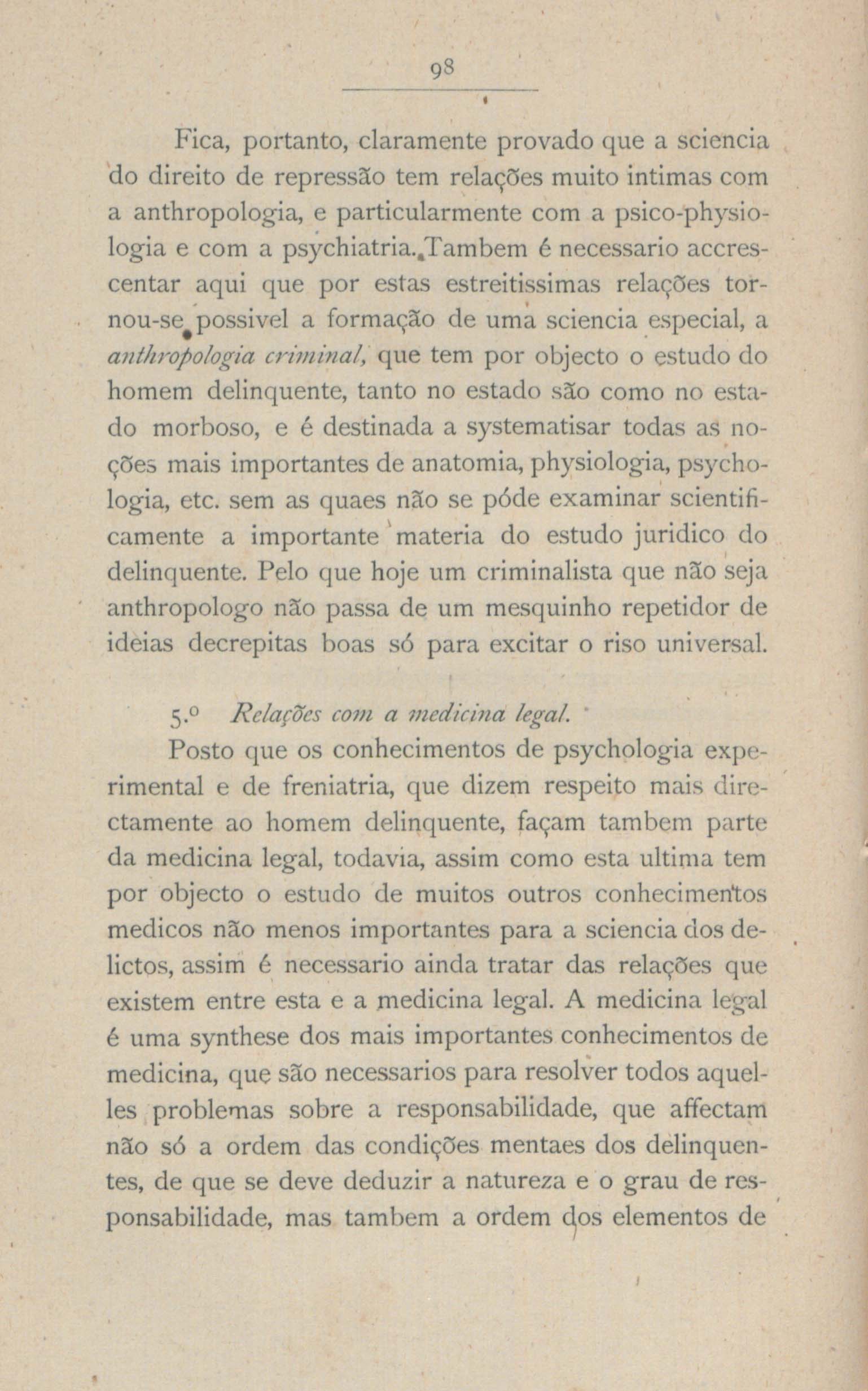 98

Fica, portanto, claramente provado que a sciencia do direito de repressão tem relações muito intimas com a anthropologia, e particularmente com a psico-physiologia e com a psychiatria. Tambem é necessario accrescentar aqui que por estas estreitissimas relações tornou-se possivel a formação de uma sciencia especial, a anthropologia criminal, que tem por objecto o estudo do homem delinquente, tanto no estado são como no estado morboso, e é destinada a systematisar todas as noções mais importantes de anatomia, physiologia, psychologia, etc. sem as quaes não se póde examinar scientificamente a importante materia do estudo juridico do delinquente. Pelo que hoje um criminalista que não seja anthropologo não passa de um mesquinho repetidor de ideias decrepitas boas só para excitar o riso universal.

5.º Relações com a medicina legal.

Posto que os conhecimentos de psychologia experimental e de freniatria, que dizem respeito mais directamente ao homem delinquente, façam tambem parte da medicina legal, todavia, assim como esta ultima tem por objecto o estudo de muitos outros conhecimentos medicos não menos importantes para a sciencia dos delictos, assim é necessario ainda tratar das relações que existem entre esta e a medicina legal. A medicina legal é uma synthese dos mais importantes conhecimentos de medicina, que são necessarios para resolver todos aquelles problemas sobre a responsabilidade, que affectam não só a ordem das condições mentaes dos delinquentes, de que se deve deduzir a natureza e o grau de responsabilidade, mas tambem a ordem dos elementos de